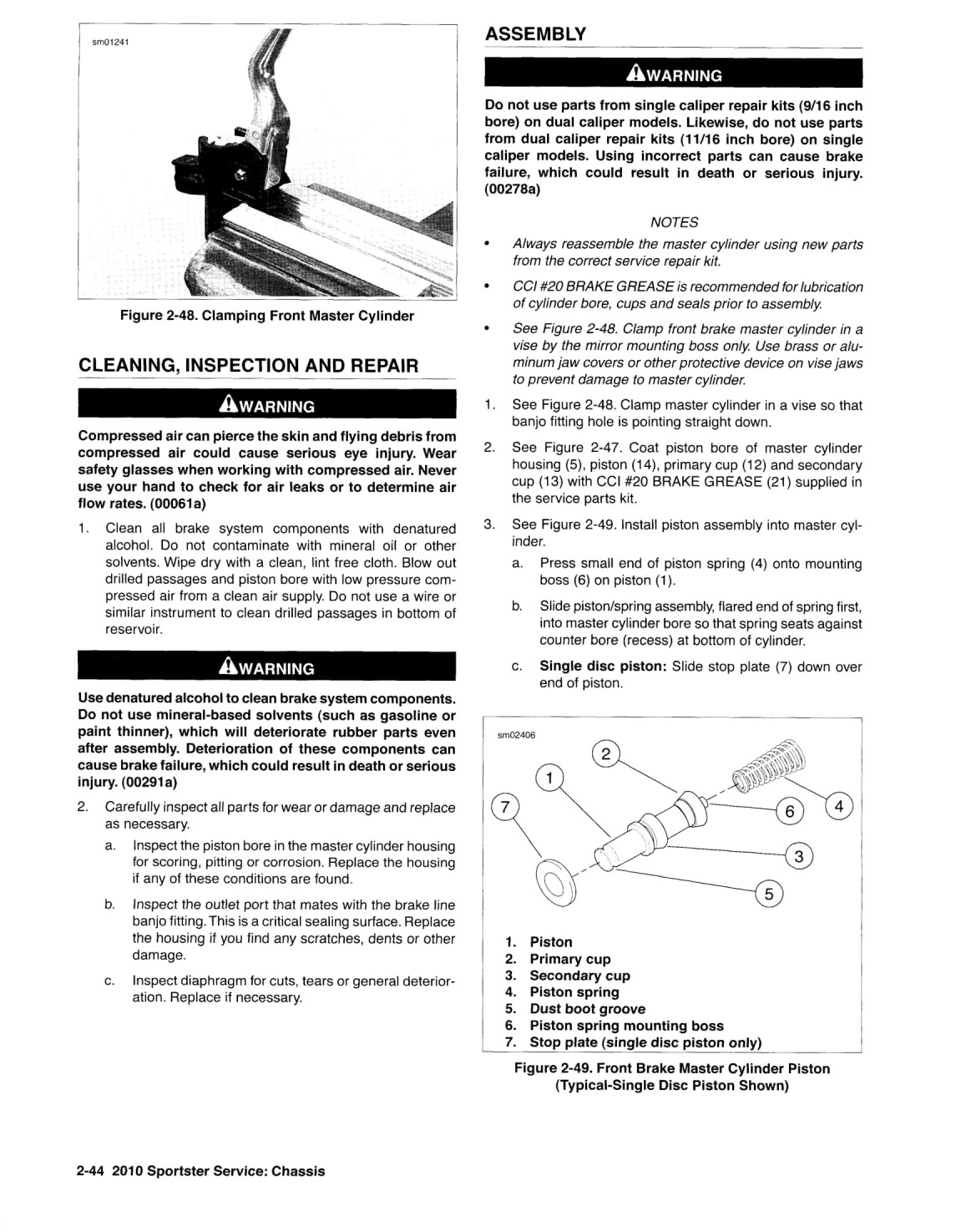 sm01241

Figure 2-48. Clamping Front Master Cylinder

CLEANING, INSPECTION AND REPAIR

WARNING

Compressed air can pierce the skin and flying debris from compressed air could cause serious eye injury. Wear safety glasses when working with compressed air. Never use your hand to check for air leaks or to determine air flow rates. (00061a)

1. Clean all brake system components with denatured alcohol. Do not contaminate with mineral oil or other solvents. Wipe dry with a clean, lint free cloth. Blow out drilled passages and piston bore with low pressure compressed air from a clean air supply. Do not use a wire or similar instrument to clean drilled passages in bottom of reservoir.

WARNING

Use denatured alcohol to clean brake system components. Do not use mineral-based solvents (such as gasoline or paint thinner), which will deteriorate rubber parts even after assembly. Deterioration of these components can cause brake failure, which could result in death or serious injury. (00291a)

2. Carefully inspect all parts for wear or damage and replace as necessary.
a. Inspect the piston bore in the master cylinder housing for scoring, pitting or corrosion. Replace the housing if any of these conditions are found.
b. Inspect the outlet port that mates with the brake line banjo fitting. This is a critical sealing surface. Replace the housing if you find any scratches, dents or other damage.
c. Inspect diaphragm for cuts, tears or general deterioration. Replace if necessary.

ASSEMBLY

WARNING

Do not use parts from single caliper repair kits (9/16 inch bore) on dual caliper models. Likewise, do not use parts from dual caliper repair kits (11/16 inch bore) on single caliper models. Using incorrect parts can cause brake failure, which could result in death or serious injury. (00278a)

NOTES

• Always reassemble the master cylinder using new parts from the correct service repair kit.
• CCI #20 BRAKE GREASE is recommended for lubrication of cylinder bore, cups and seals prior to assembly.
• See Figure 2-48. Clamp front brake master cylinder in a vise by the mirror mounting boss only. Use brass or aluminum jaw covers or other protective device on vise jaws to prevent damage to master cylinder.

1. See Figure 2-48. Clamp master cylinder in a vise so that banjo fitting hole is pointing straight down.
2. See Figure 2-47. Coat piston bore of master cylinder housing (5), piston (14), primary cup (12) and secondary cup (13) with CCI #20 BRAKE GREASE (21) supplied in the service parts kit.
3. See Figure 2-49. Install piston assembly into master cylinder.
a. Press small end of piston spring (4) onto mounting boss (6) on piston (1).
b. Slide piston/spring assembly, flared end of spring first, into master cylinder bore so that spring seats against counter bore (recess) at bottom of cylinder.
c. Single disc piston: Slide stop plate (7) down over end of piston.

sm02406

2
1
7
6
4
3
5

1. Piston
2. Primary cup
3. Secondary cup
4. Piston spring
5. Dust boot groove
6. Piston spring mounting boss
7. Stop plate (single disc piston only)

Figure 2-49. Front Brake Master Cylinder Piston (Typical-Single Disc Piston Shown)

2-44 2010 Sportster Service: Chassis